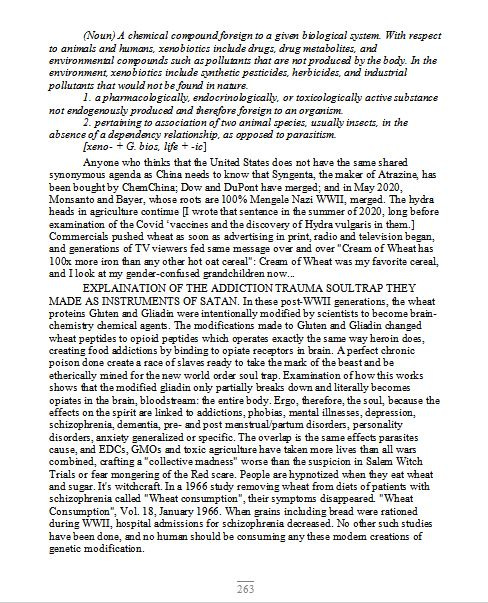 (Noun) A chemical compound foreign to a given biological system. With respect to animals and humans, xenobiotics include drugs, drug metabolites, and environmental compounds such as pollutants that are not produced by the body. In the environment, xenobiotics include synthetic pesticides, herbicides, and industrial pollutants that would not be found in nature.

1. a pharmacologically, endocrinologically, or toxicologically active substance not endogenously produced and therefore foreign to an organism.

2. pertaining to association of two animal species, usually insects, in the absence of a dependency relationship, as opposed to parasitism.

[xeno- + G. bios, life + -ic]

Anyone who thinks that the United States does not have the same shared synonymous agenda as China needs to know that Syngenta, the maker of Atrazine, has been bought by ChemChina; Dow and DuPont have merged; and in May 2020, Monsanto and Bayer, whose roots are 100% Mengele Nazi WWII, merged. The hydra heads in agriculture continue [I wrote that sentence in the summer of 2020, long before examination of the Covid 'vaccines and the discovery of Hydra vulgaris in them.] Commercials pushed wheat as soon as advertising in print, radio and television began, and generations of TV viewers fed same message over and over "Cream of Wheat has 100x more iron than any other hot oat cereal": Cream of Wheat was my favorite cereal, and I look at my gender-confused grandchildren now...

EXPLAINATION OF THE ADDICTION TRAUMA SOULTRAP THEY MADE AS INSTRUMENTS OF SATAN. In these post-WWII generations, the wheat proteins Gluten and Gliadin were intentionally modified by scientists to become brain-chemistry chemical agents. The modifications made to Gluten and Gliadin changed wheat peptides to opioid peptides which operates exactly the same way heroin does, creating food addictions by binding to opiate receptors in brain. A perfect chronic poison done create a race of slaves ready to take the mark of the beast and be etherically mined for the new world order soul trap. Examination of how this works shows that the modified gliadin only partially breaks down and literally becomes opiates in the brain, bloodstream: the entire body. Ergo, therefore, the soul, because the effects on the spirit are linked to addictions, phobias, mental illnesses, depression, schizophrenia, dementia, pre- and post menstrual/partum disorders, personality disorders, anxiety generalized or specific. The overlap is the same effects parasites cause, and EDCs, GMOs and toxic agriculture have taken more lives than all wars combined, crafting a "collective madness" worse than the suspicion in Salem Witch Trials or fear mongering of the Red scare. People are hypnotized when they eat wheat and sugar. It's witchcraft. In a 1966 study removing wheat from diets of patients with schizophrenia called "Wheat consumption", their symptoms disappeared. "Wheat Consumption", Vol. 18, January 1966. When grains including bread were rationed during WWII, hospital admissions for schizophrenia decreased. No other such studies have been done, and no human should be consuming any these modern creations of genetic modification.

263